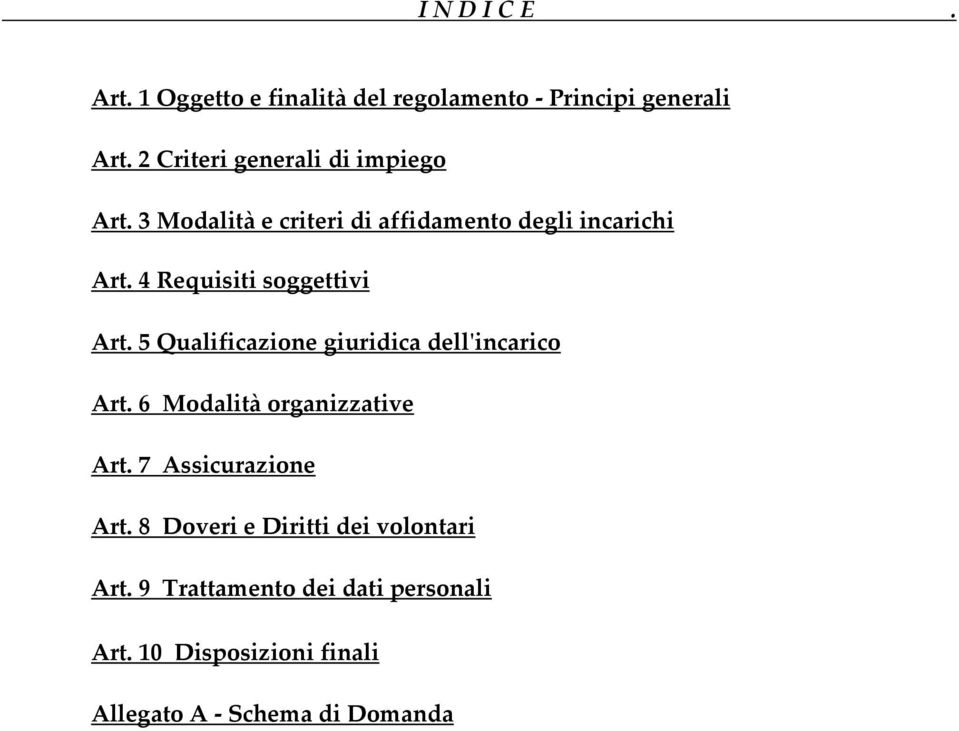 I N D I C E .

Art. 1 Oggetto e finalità del regolamento - Principi generali

Art. 2 Criteri generali di impiego

Art. 3 Modalità e criteri di affidamento degli incarichi

Art. 4 Requisiti soggettivi

Art. 5 Qualificazione giuridica dell'incarico

Art. 6 Modalità organizzative

Art. 7 Assicurazione

Art. 8 Doveri e Diritti dei volontari

Art. 9 Trattamento dei dati personali

Art. 10 Disposizioni finali

Allegato A - Schema di Domanda